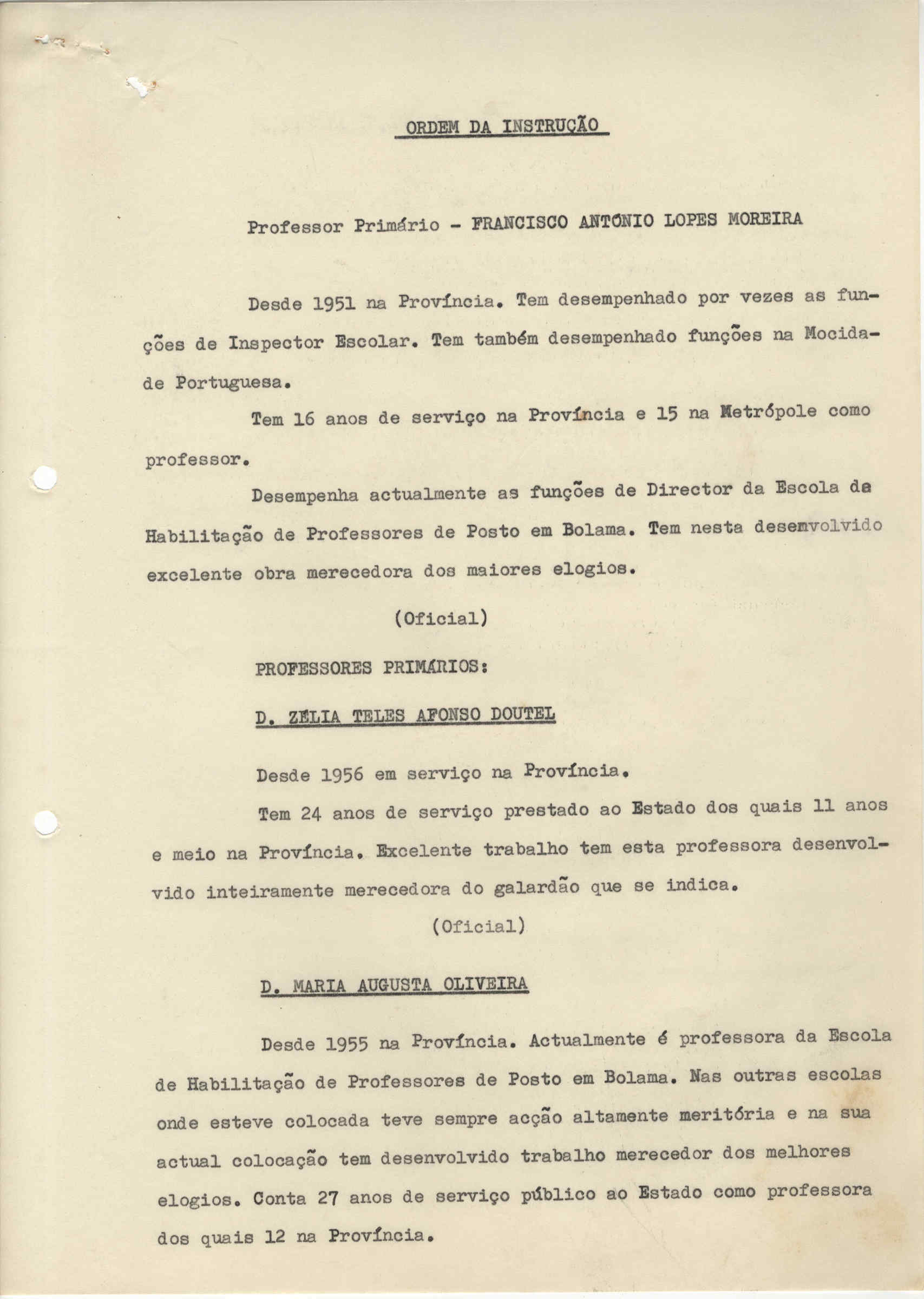 ORDEM DA INSTRUÇÃO

Professor Primário - FRANCISCO ANTÓNIO LOPES MOREIRA

Desde 1951 na Província. Tem desempenhado por vezes as funções de Inspector Escolar. Tem também desempenhado funções na Mocidade Portuguesa.

Tem 16 anos de serviço na Província e 15 na Metrópole como professor.

Desempenha actualmente as funções de Director da Escola de Habilitação de Professores de Posto em Bolama. Tem nesta desenvolvido excelente obra merecedora dos maiores elogios.

(Oficial)

PROFESSORES PRIMÁRIOS:

D. ZÉLIA TELES AFONSO DOUTEL

Desde 1956 em serviço na Província.

Tem 24 anos de serviço prestado ao Estado dos quais 11 anos e meio na Província. Excelente trabalho tem esta professora desenvolvido inteiramente merecedora do galardão que se indica.

(Oficial)

D. MARIA AUGUSTA OLIVEIRA

Desde 1955 na Província. Actualmente é professora da Escola de Habilitação de Professores de Posto em Bolama. Nas outras escolas onde esteve colocada teve sempre acção altamente meritória e na sua actual colocação tem desenvolvido trabalho merecedor dos melhores elogios. Conta 27 anos de serviço público ao Estado como professora dos quais 12 na Província.